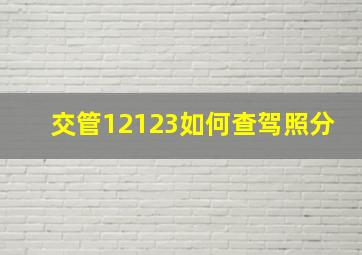 交管12123如何查驾照分